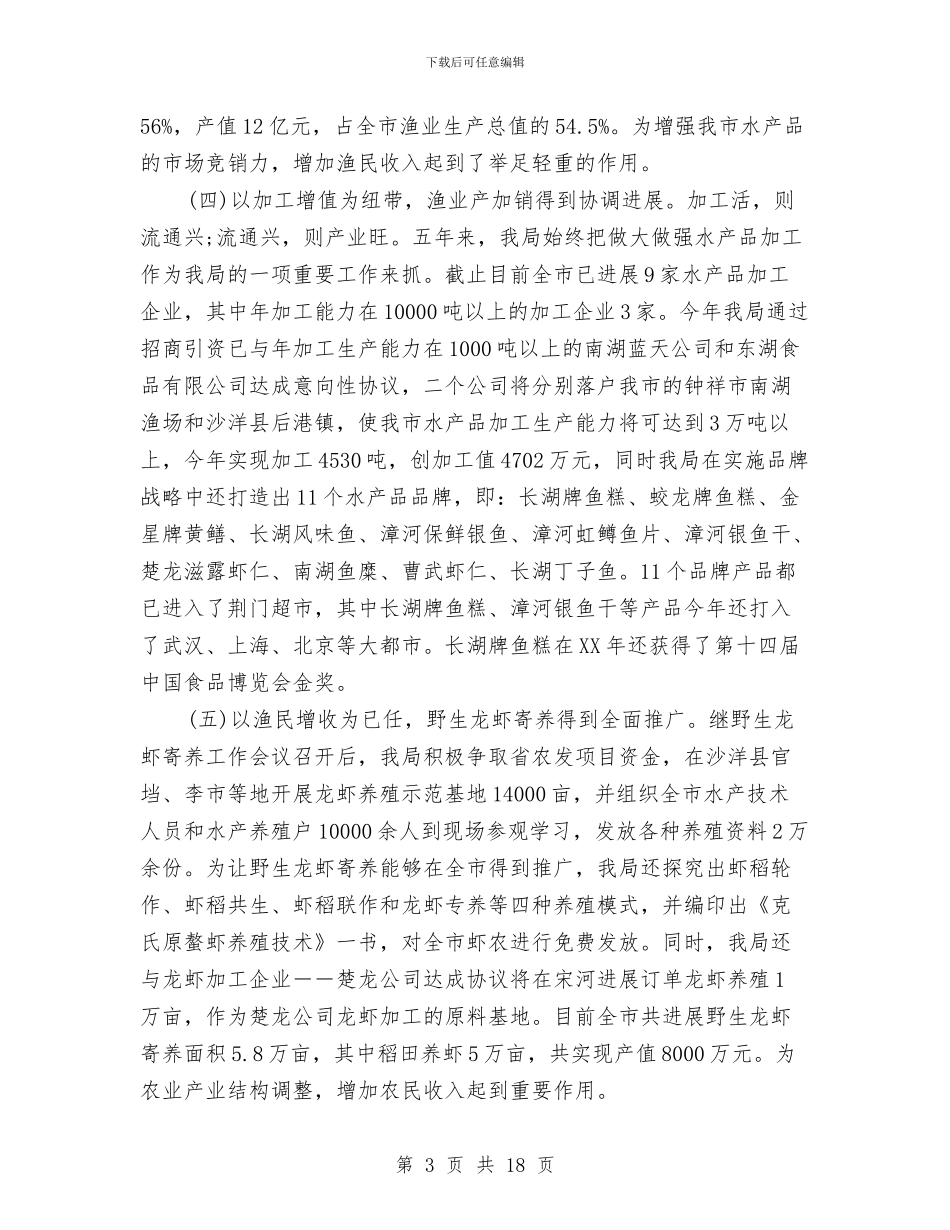 下载后可任意编辑

56%，产值12亿元，占全市渔业生产总值的54.5%。为增强我市水产品的市场竞销力，增加渔民收入起到了举足轻重的作用。

(四)以加工增值为纽带，渔业产加销得到协调进展。加工活，则流通兴;流通兴，则产业旺。五年来，我局始终把做大做强水产品加工作为我局的一项重要工作来抓。截止目前全市已进展9家水产品加工企业，其中年加工能力在10000吨以上的加工企业3家。今年我局通过招商引资已与年加工生产能力在1000吨以上的南湖蓝天公司和东湖食品有限公司达成意向性协议，二个公司将分别落户我市的钟祥市南湖渔场和沙洋县后港镇，使我市水产品加工生产能力将可达到3万吨以上，今年实现加工4530吨，创加工值4702万元，同时我局在实施品牌战略中还打造出11个水产品品牌，即：长湖牌鱼糕、蛟龙牌鱼糕、金星牌黄鳝、长湖风味鱼、漳河保鲜银鱼、漳河虹鳟鱼片、漳河银鱼干、楚龙滋露虾仁、南湖鱼糜、曹武虾仁、长湖丁子鱼。11个品牌产品都已进入了荆门超市，其中长湖牌鱼糕、漳河银鱼干等产品今年还打入了武汉、上海、北京等大都市。长湖牌鱼糕在XX年还获得了第十四届中国食品博览会金奖。

(五)以渔民增收为已任，野生龙虾寄养得到全面推广。继野生龙虾寄养工作会议召开后，我局积极争取省农发项目资金，在沙洋县官垱、李市等地开展龙虾养殖示范基地14000亩，并组织全市水产技术人员和水产养殖户10000余人到现场参观学习，发放各种养殖资料2万余份。为让野生龙虾寄养能够在全市得到推广，我局还探究出虾稻轮作、虾稻共生、虾稻联作和龙虾专养等四种养殖模式，并编印出《克氏原螯虾养殖技术》一书，对全市虾农进行免费发放。同时，我局还与龙虾加工企业——楚龙公司达成协议将在宋河进展订单龙虾养殖1万亩，作为楚龙公司龙虾加工的原料基地。目前全市共进展野生龙虾寄养面积5.8万亩，其中稻田养虾5万亩，共实现产值8000万元。为农业产业结构调整，增加农民收入起到重要作用。

第 3 页 共 18 页